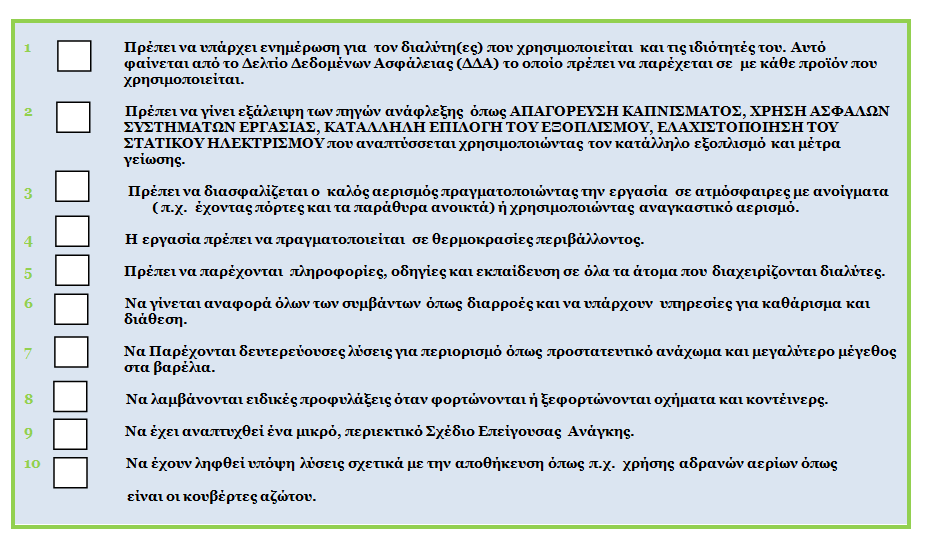 1 Πρέπει να υπάρχει ενημέρωση για τον διαλύτη(ες) που χρησιμοποιείται και τις ιδιότητές του. Αυτό φαίνεται από το Δελτίο Δεδομένων Ασφάλειας (ΔΔΑ) το οποίο πρέπει να παρέχεται σε με κάθε προϊόν που χρησιμοποιείται.

2 Πρέπει να γίνει εξάλειψη των πηγών ανάφλεξης όπως ΑΠΑΓΟΡΕΥΣΗ ΚΑΠΝΙΣΜΑΤΟΣ, ΧΡΗΣΗ ΑΣΦΑΛΩΝ ΣΥΣΤΗΜΑΤΩΝ ΕΡΓΑΣΙΑΣ, ΚΑΤΑΛΛΗΛΗ ΕΠΙΛΟΓΗ ΤΟΥ ΕΞΟΠΛΙΣΜΟΥ, ΕΛΑΧΙΣΤΟΠΟΙΗΣΗ ΤΟΥ ΣΤΑΤΙΚΟΥ ΗΛΕΚΤΡΙΣΜΟΥ που αναπτύσσεται χρησιμοποιώντας τον κατάλληλο εξοπλισμό και μέτρα γείωσης.

3 Πρέπει να διασφαλίζεται ο καλός αερισμός πραγματοποιώντας την εργασία σε ατμόσφαιρες με ανοίγματα ( π.χ. έχοντας πόρτες και τα παράθυρα ανοικτά) ή χρησιμοποιώντας αναγκαστικό αερισμό.

4 Η εργασία πρέπει να πραγματοποιείται σε θερμοκρασίες περιβάλλοντος.

5 Πρέπει να παρέχονται πληροφορίες, οδηγίες και εκπαίδευση σε όλα τα άτομα που διαχειρίζονται διαλύτες.

6 Να γίνεται αναφορά όλων των συμβάντων όπως διαρροές και να υπάρχουν υπηρεσίες για καθάρισμα και διάθεση.

7 Να Παρέχονται δευτερεύουσες λύσεις για περιορισμό όπως προστατευτικό ανάχωμα και μεγαλύτερο μέγεθος στα βαρέλια.

8 Να λαμβάνονται ειδικές προφυλάξεις όταν φορτώνονται ή ξεφορτώνονται οχήματα και κοντέινερς.

9 Να έχει αναπτυχθεί ένα μικρό, περιεκτικό Σχέδιο Επείγουσας Ανάγκης.

10 Να έχουν ληφθεί υπόψη λύσεις σχετικά με την αποθήκευση όπως π.χ. χρήσης αδρανών αερίων όπως

είναι οι κουβέρτες αζώτου.